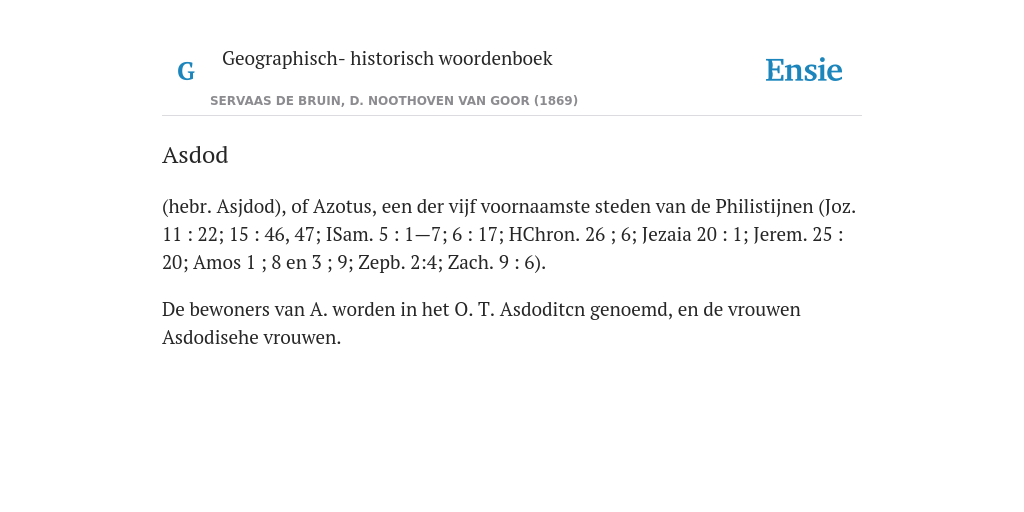 G

Geographisch- historisch woordenboek

SERVAAS DE BRUIN, D. NOOTHOVEN VAN GOOR (1869)

Ensie

Asdod

(hebr. Asjdod), of Azotus, een der vijf voornaamste steden van de Philistijnen (Joz. 11 : 22; 15 : 46, 47; ISam. 5 : 1—7; 6 : 17; HChron. 26 ; 6; Jezaia 20 : 1; Jerem. 25 : 20; Amos 1 ; 8 en 3 ; 9; Zepb. 2:4; Zach. 9 : 6).

De bewoners van A. worden in het O. T. Asdoditcn genoemd, en de vrouwen Asdodisehe vrouwen.